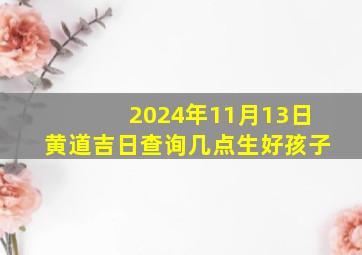 2024年11月13日
黄道吉日查询几点生好孩子